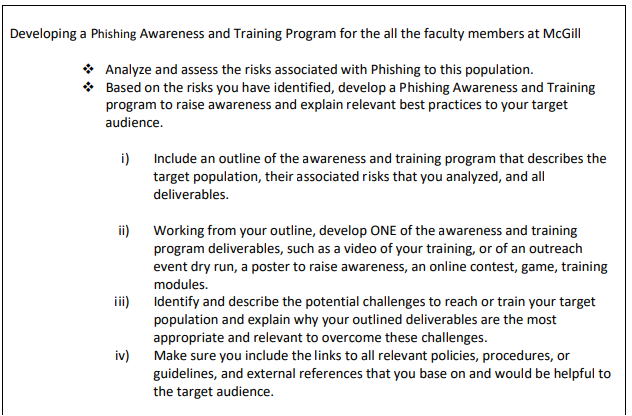 Developing a Phishing Awareness and Training Program for the all the faculty members at McGill

❖ Analyze and assess the risks associated with Phishing to this population.
❖ Based on the risks you have identified, develop a Phishing Awareness and Training program to raise awareness and explain relevant best practices to your target audience.

i) Include an outline of the awareness and training program that describes the target population, their associated risks that you analyzed, and all deliverables.

ii) Working from your outline, develop ONE of the awareness and training program deliverables, such as a video of your training, or of an outreach event dry run, a poster to raise awareness, an online contest, game, training modules.
iii) Identify and describe the potential challenges to reach or train your target population and explain why your outlined deliverables are the most appropriate and relevant to overcome these challenges.
iv) Make sure you include the links to all relevant policies, procedures, or guidelines, and external references that you base on and would be helpful to the target audience.